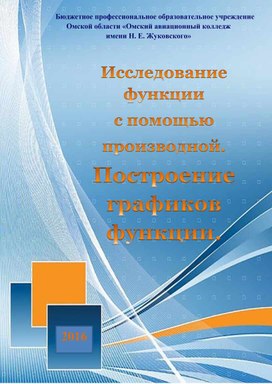 Бюджетное профессиональное образовательное учреждение Омской области «Омский авиационный колледж имени Н. Е. Жуковского»

Исследование функции с помощью производной.
Построение графиков функции.

2016